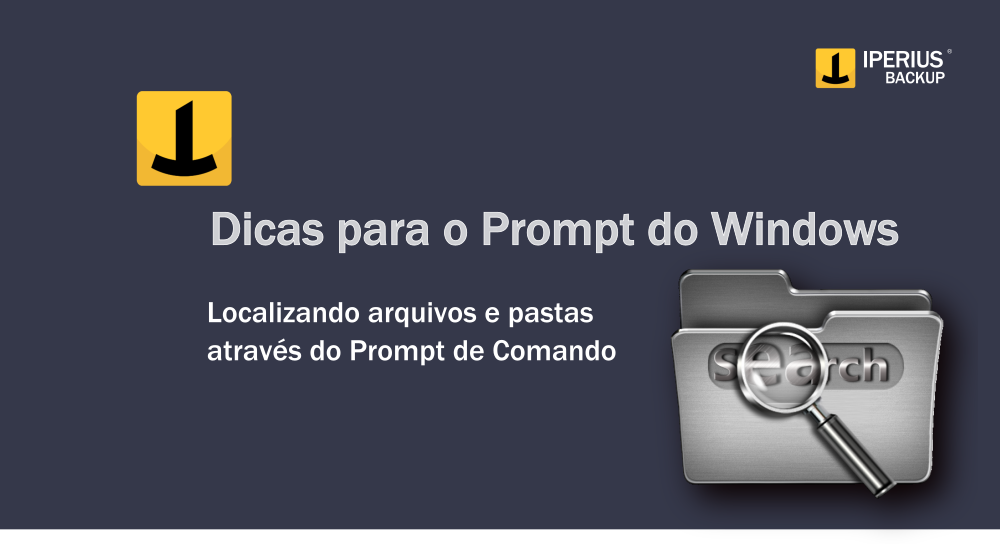 IPERIUS® BACKUP

Dicas para o Prompt do Windows

Localizando arquivos e pastas através do Prompt de Comando

search